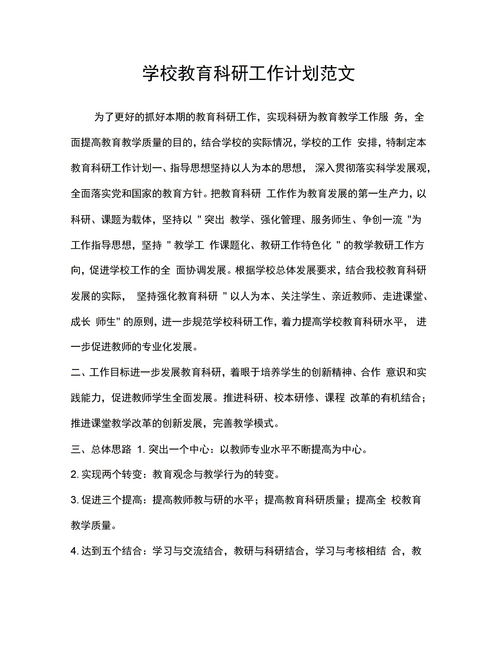 学校教育科研工作计划范文

为了更好的抓好本期的教育科研工作，实现科研为教育教学工作服 务，全面提高教育教学质量的目的，结合学校的实际情况，学校的工作 安排，特制定本教育科研工作计划一、指导思想坚持以人为本的思想， 深入贯彻落实科学发展观，全面落实党和国家的教育方针。把教育科研 工作作为教育发展的第一生产力，以科研、课题为载体，坚持以 " 突出 教学、强化管理、服务师生、争创一流 "为工作指导思想，坚持 " 教学工 作课题化、教研工作特色化 " 的教学教研工作方向，促进学校工作的全 面协调发展。根据学校总体发展要求，结合我校教育科研发展的实际， 坚持强化教育科研 " 以人为本、关注学生、亲近教师、走进课堂、成长 师生" 的原则，进一步规范学校科研工作，着力提高学校教育科研水平， 进一步促进教师的专业化发展。

二、工作目标进一步发展教育科研，着眼于培养学生的创新精神、合作 意识和实践能力，促进教师学生全面发展。推进科研、校本研修、课程 改革的有机结合；推进课堂教学改革的创新发展，完善教学模式。

三、总体思路 1. 突出一个中心：以教师专业水平不断提高为中心。

2. 实现两个转变：教育观念与教学行为的转变。

3. 促进三个提高：提高教师教与研的水平；提高教育科研质量；提高全 校教育教学质量。

4. 达到五个结合：学习与交流结合，教研与科研结合，学习与考核相结 合，教